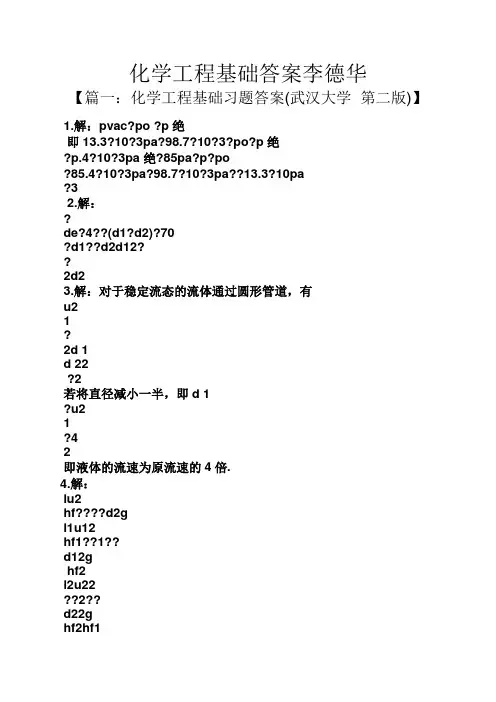 化学工程基础答案李德华

【篇一：化学工程基础习题答案(武汉大学 第二版)】

1.解：pvac?po ?p 绝

即 13.3?10?3pa?98.7?10?3?po?p 绝

?p.4?10?3pa 绝?85pa?p?po

?85.4?10?3pa?98.7?10?3pa??13.3?10pa

?3

2.解：

?

de?4??(d1?d2)?70

?d1??d2d12?

?

2d2

3.解：对于稳定流态的流体通过圆形管道，有

u2

1

?

2d 1

d 22

?2

若将直径减小一半，即 d 1

?u2

1

?4

2

即液体的流速为原流速的 4 倍.

4.解：

lu2

hf????d2g

l1u12

hf1??1??

d12g

hf2

l2u22

??2??

d22g

hf2hf1